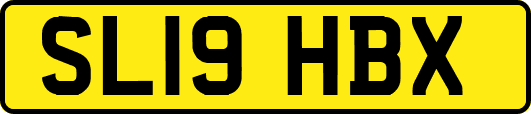 SL19 HBX